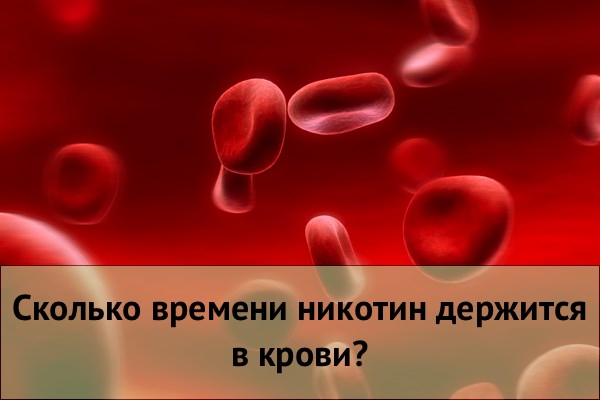 Сколько времени никотин держится в крови?